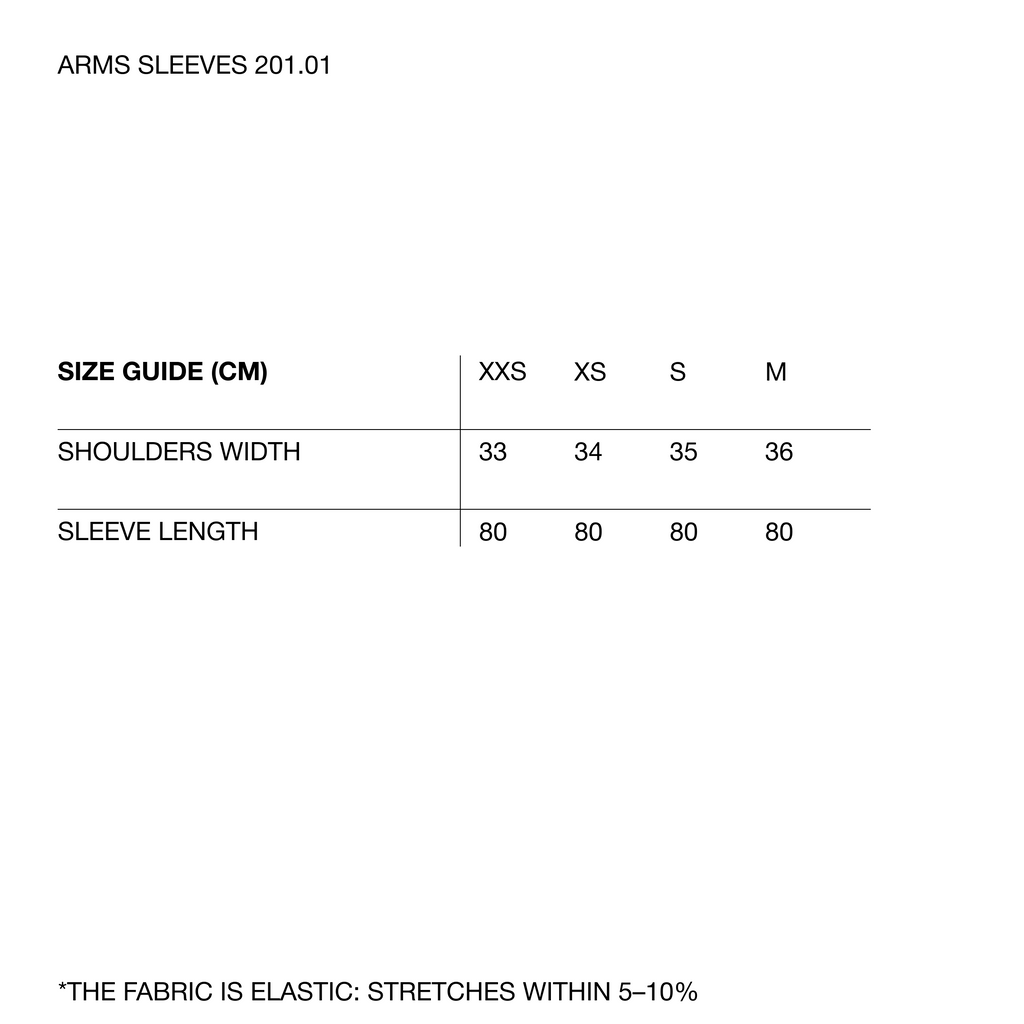 ARMS SLEEVES 201.01

| SIZE GUIDE (CM) | XXS | XS | S | M |
|---|---|---|---|---|
| SHOULDERS WIDTH | 33 | 34 | 35 | 36 |
| SLEEVE LENGTH | 80 | 80 | 80 | 80 |

*THE FABRIC IS ELASTIC: STRETCHES WITHIN 5–10%